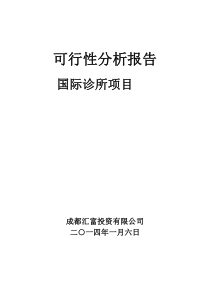 可行性分析报告

国际诊所项目

成都汇富投资有限公司
二〇一四年一月六日